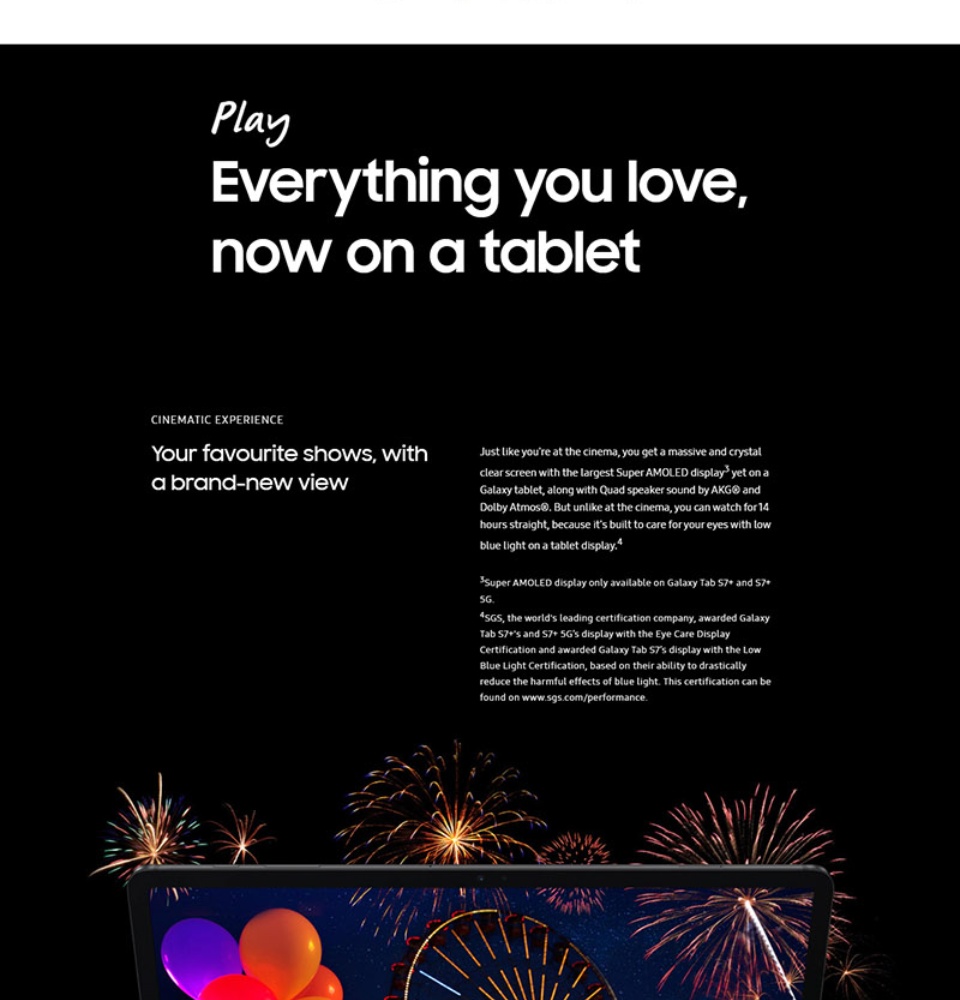 Play

Everything you love, now on a tablet

CINEMATIC EXPERIENCE

Your favourite shows, with a brand-new view

Just like you're at the cinema, you get a massive and crystal clear screen with the largest Super AMOLED display$^3$ yet on a Galaxy tablet, along with Quad speaker sound by AKG® and Dolby Atmos®. But unlike at the cinema, you can watch for 14 hours straight, because it's built to care for your eyes with low blue light on a tablet display.$^4$

$^3$Super AMOLED display only available on Galaxy Tab S7+ and S7+ 5G.
$^4$SGS, the world's leading certification company, awarded Galaxy Tab S7+'s and S7+ 5G's display with the Eye Care Display Certification and awarded Galaxy Tab S7's display with the Low Blue Light Certification, based on their ability to drastically reduce the harmful effects of blue light. This certification can be found on www.sgs.com/performance.